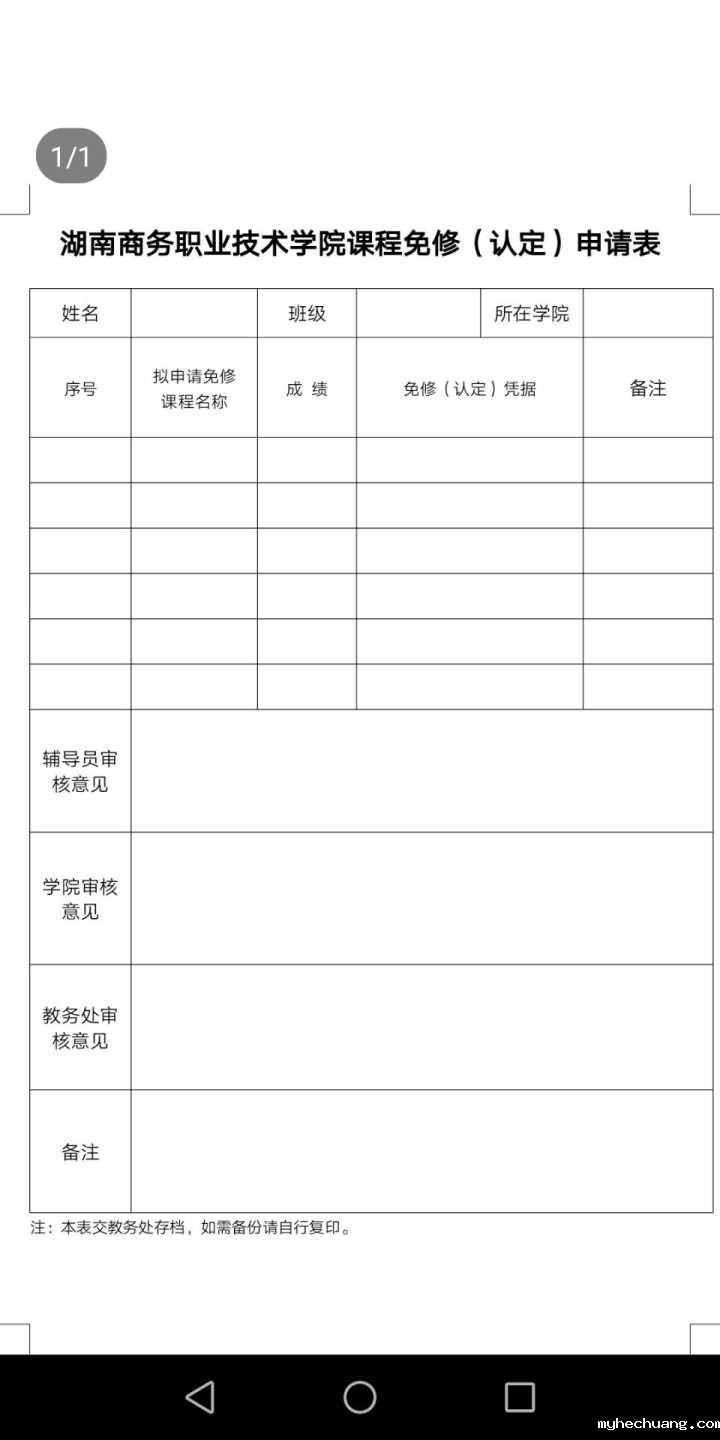 1/1

湖南商务职业技术学院课程免修（认定）申请表

| 姓名 | | 班级 | | 所在学院 | |
|---|---|---|---|---|---|
| 序号 | 拟申请免修课程名称 | 成 绩 | 免修（认定）凭据 | | 备注 |
| | | | | | |
| | | | | | |
| | | | | | |
| | | | | | |
| | | | | | |
| | | | | | |
| 辅导员审核意见 | | | | | |
| 学院审核意见 | | | | | |
| 教务处审核意见 | | | | | |
| 备注 | | | | | |

注：本表交教务处存档，如需备份请自行复印。

myhechuang.com